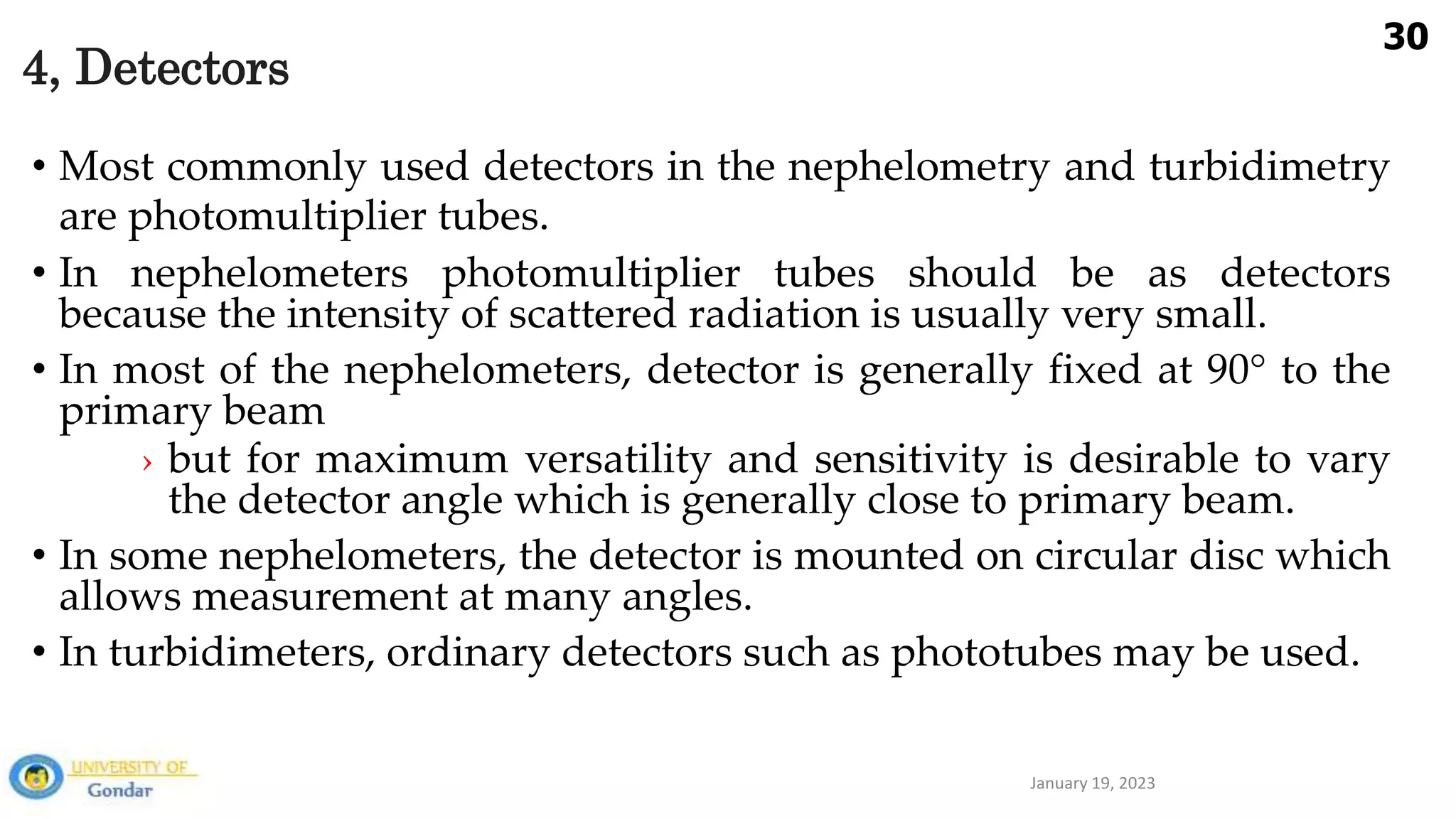 30

4, Detectors

• Most commonly used detectors in the nephelometry and turbidimetry are photomultiplier tubes.

• In nephelometers photomultiplier tubes should be as detectors because the intensity of scattered radiation is usually very small.

• In most of the nephelometers, detector is generally fixed at 90° to the primary beam

› but for maximum versatility and sensitivity is desirable to vary the detector angle which is generally close to primary beam.

• In some nephelometers, the detector is mounted on circular disc which allows measurement at many angles.

• In turbidimeters, ordinary detectors such as phototubes may be used.

UNIVERSITY OF Gondar

January 19, 2023